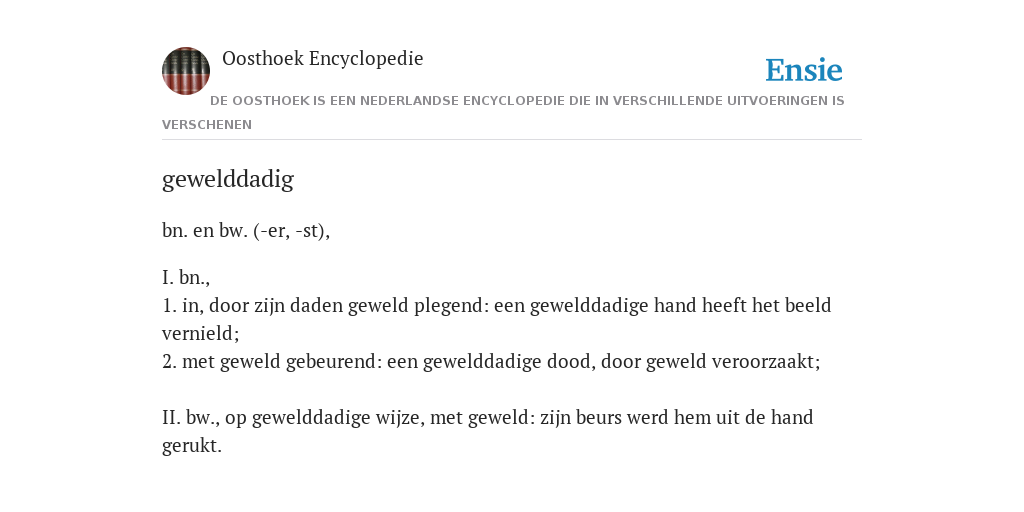 Oosthoek Encyclopedie

Ensie

DE OOSTHOEK IS EEN NEDERLANDSE ENCYCLOPEDIE DIE IN VERSCHILLENDE UITVOERINGEN IS VERSCHENEN

gewelddadig

bn. en bw. (-er, -st),

I. bn.,
1. in, door zijn daden geweld plegend: een gewelddadige hand heeft het beeld vernield;
2. met geweld gebeurend: een gewelddadige dood, door geweld veroorzaakt;

II. bw., op gewelddadige wijze, met geweld: zijn beurs werd hem uit de hand gerukt.